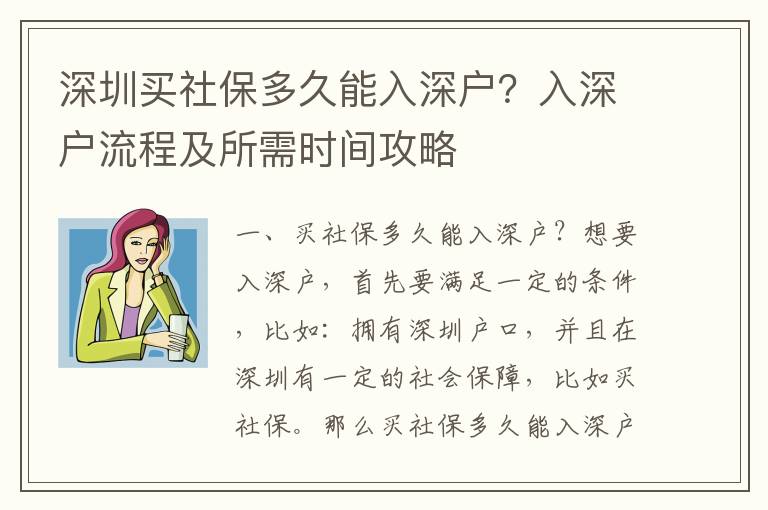 深圳买社保多久能入深户？入深户流程及所需时间攻略

一、买社保多久能入深户？想要入深户，首先要满足一定的条件，比如：拥有深圳户口，并且在深圳有一定的社会保障，比如买社保。那么买社保多久能入深户